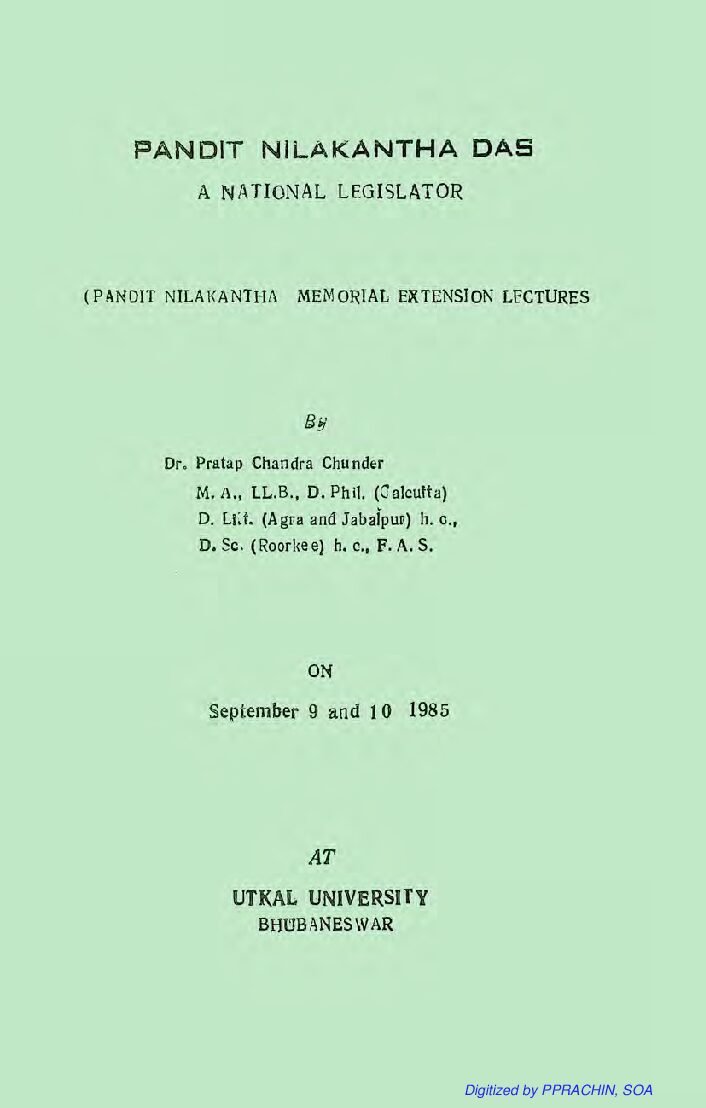 PANDIT NILAKANTHA DAS

A NATIONAL LEGISLATOR

(PANDIT NILAKANTHA MEMORIAL EXTENSION LECTURES

By

Dr. Pratap Chandra Chunder
M. A., LL.B., D. Phil. (Calcutta)
D. Litt. (Agra and Jabalpur) h. c.,
D. Sc. (Roorkee) h. c., F. A. S.

ON

September 9 and 10 1985

AT

UTKAL UNIVERSITY
BHUBANESWAR

Digitized by PPRACHIN, SOA